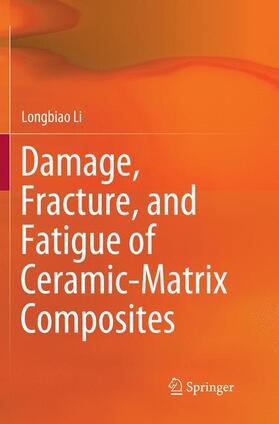 Longbiao Li

Damage, Fracture, and Fatigue of Ceramic-Matrix Composites

Springer